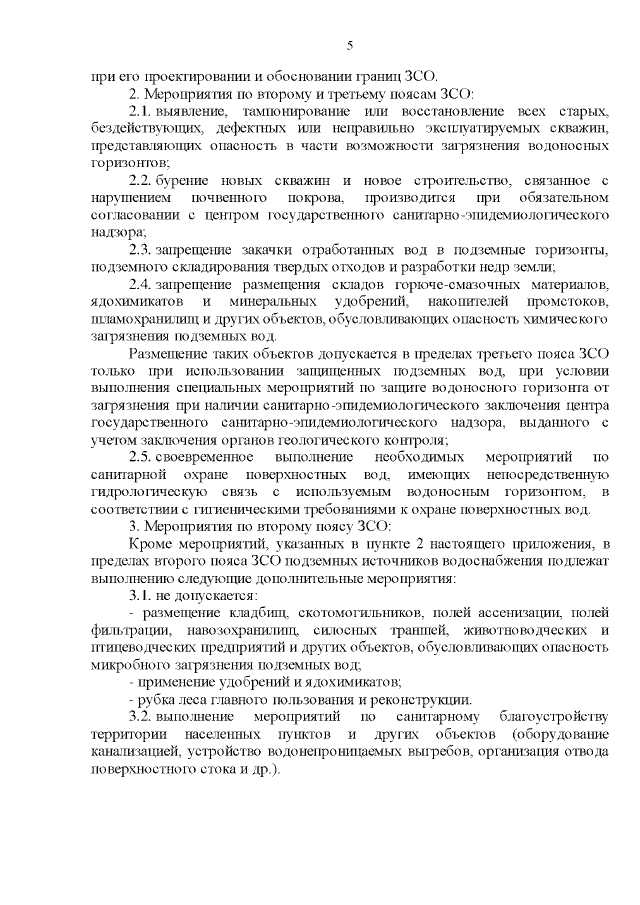 5

при его проектировании и обосновании границ ЗСО.

2. Мероприятия по второму и третьему поясам ЗСО:

2.1. выявление, тампонирование или восстановление всех старых, бездействующих, дефектных или неправильно эксплуатируемых скважин, представляющих опасность в части возможности загрязнения водоносных горизонтов;

2.2. бурение новых скважин и новое строительство, связанное с нарушением почвенного покрова, производится при обязательном согласовании с центром государственного санитарно-эпидемиологического надзора;

2.3. запрещение закачки отработанных вод в подземные горизонты, подземного складирования твердых отходов и разработки недр земли;

2.4. запрещение размещения складов горюче-смазочных материалов, ядохимикатов и минеральных удобрений, накопителей промстоков, шламохранилищ и других объектов, обусловливающих опасность химического загрязнения подземных вод.

Размещение таких объектов допускается в пределах третьего пояса ЗСО только при использовании защищенных подземных вод, при условии выполнения специальных мероприятий по защите водоносного горизонта от загрязнения при наличии санитарно-эпидемиологического заключения центра государственного санитарно-эпидемиологического надзора, выданного с учетом заключения органов геологического контроля;

2.5. своевременное выполнение необходимых мероприятий по санитарной охране поверхностных вод, имеющих непосредственную гидрологическую связь с используемым водоносным горизонтом, в соответствии с гигиеническими требованиями к охране поверхностных вод.

3. Мероприятия по второму поясу ЗСО:

Кроме мероприятий, указанных в пункте 2 настоящего приложения, в пределах второго пояса ЗСО подземных источников водоснабжения подлежат выполнению следующие дополнительные мероприятия:

3.1. не допускается:

- размещение кладбищ, скотомогильников, полей ассенизации, полей фильтрации, навозохранилищ, силосных траншей, животноводческих и птицеводческих предприятий и других объектов, обусловливающих опасность микробного загрязнения подземных вод;

- применение удобрений и ядохимикатов;

- рубка леса главного пользования и реконструкции.

3.2. выполнение мероприятий по санитарному благоустройству территории населенных пунктов и других объектов (оборудование канализацией, устройство водонепроницаемых выгребов, организация отвода поверхностного стока и др.).